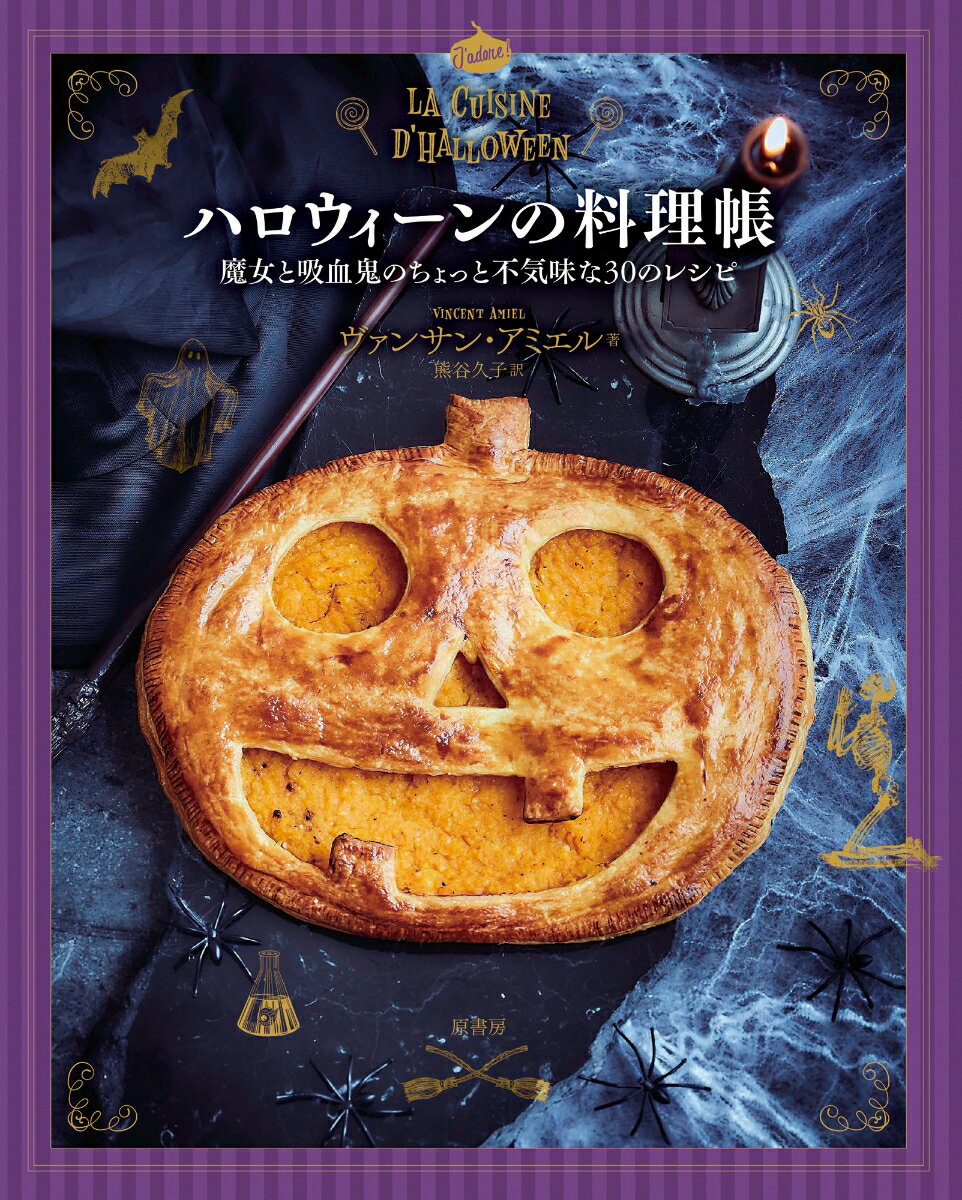 J'adore!

LA CUISINE D'HALLOWEEN

ハロウィーンの料理帳

魔女と吸血鬼のちょっと不気味な30のレシピ

VINCENT AMIEL
ヴァンサン・アミエル 著
熊谷久子 訳

原書房